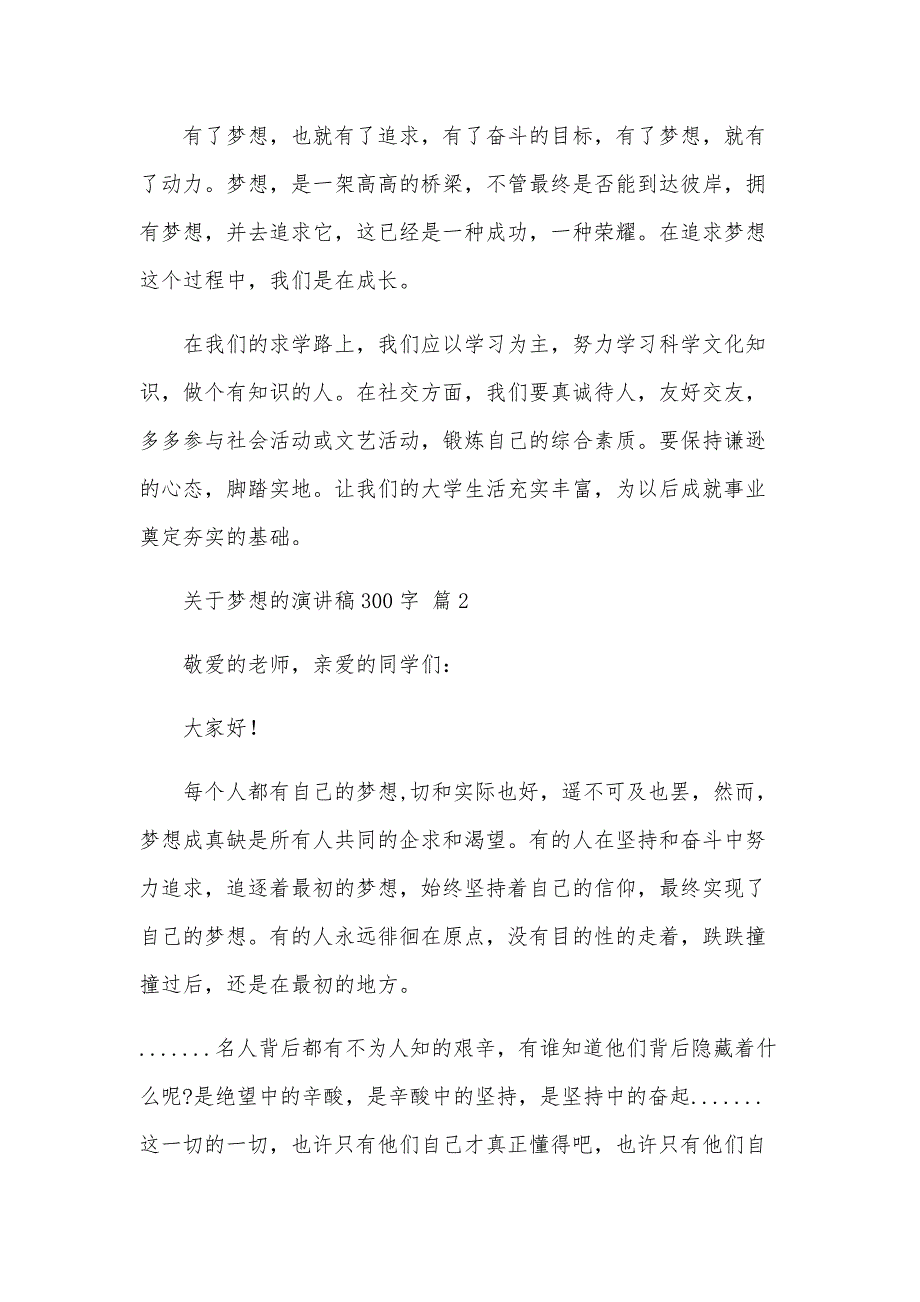 有了梦想，也就有了追求，有了奋斗的目标，有了梦想，就有了动力。梦想，是一架高高的桥梁，不管最终是否能到达彼岸，拥有梦想，并去追求它，这已经是一种成功，一种荣耀。在追求梦想这个过程中，我们是在成长。

在我们的求学路上，我们应以学习为主，努力学习科学文化知识，做个有知识的人。在社交方面，我们要真诚待人，友好交友，多多参与社会活动或文艺活动，锻炼自己的综合素质。要保持谦逊的心态，脚踏实地。让我们的大学生活充实丰富，为以后成就事业奠定夯实的基础。

关于梦想的演讲稿300字 篇2

敬爱的老师，亲爱的同学们：

大家好！

每个人都有自己的梦想,切和实际也好，遥不可及也罢，然而，梦想成真缺是所有人共同的企求和渴望。有的人在坚持和奋斗中努力追求，追逐着最初的梦想，始终坚持着自己的信仰，最终实现了自己的梦想。有的人永远徘徊在原点，没有目的性的走着，跌跌撞撞过后，还是在最初的地方。

.......名人背后都有不为人知的艰辛，有谁知道他们背后隐藏着什么呢?是绝望中的辛酸，是辛酸中的坚持，是坚持中的奋起.......这一切的一切，也许只有他们自己才真正懂得吧，也许只有他们自